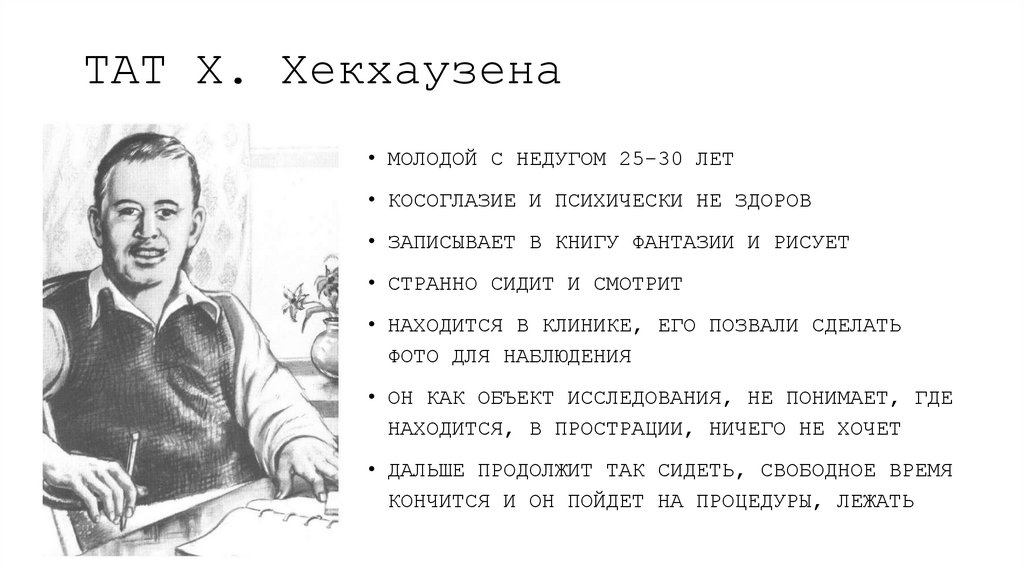 ТАТ Х. Хекхаузена

• МОЛОДОЙ С НЕДУГОМ 25-30 ЛЕТ
• КОСОГЛАЗИЕ И ПСИХИЧЕСКИ НЕ ЗДОРОВ
• ЗАПИСЫВАЕТ В КНИГУ ФАНТАЗИИ И РИСУЕТ
• СТРАННО СИДИТ И СМОТРИТ
• НАХОДИТСЯ В КЛИНИКЕ, ЕГО ПОЗВАЛИ СДЕЛАТЬ ФОТО ДЛЯ НАБЛЮДЕНИЯ
• ОН КАК ОБЪЕКТ ИССЛЕДОВАНИЯ, НЕ ПОНИМАЕТ, ГДЕ НАХОДИТСЯ, В ПРОСТРАЦИИ, НИЧЕГО НЕ ХОЧЕТ
• ДАЛЬШЕ ПРОДОЛЖИТ ТАК СИДЕТЬ, СВОБОДНОЕ ВРЕМЯ КОНЧИТСЯ И ОН ПОЙДЕТ НА ПРОЦЕДУРЫ, ЛЕЖАТЬ